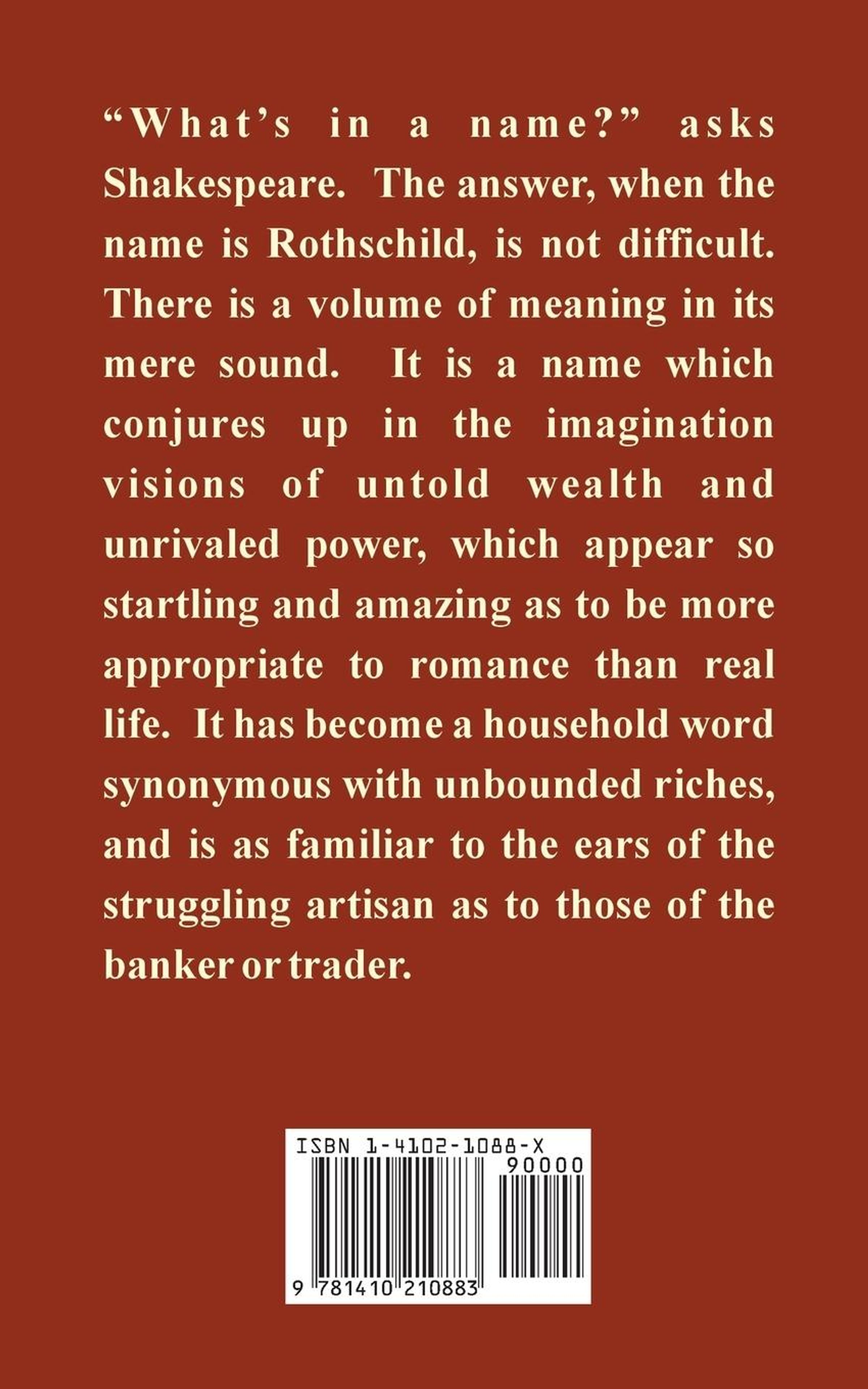 "What's in a name?" asks Shakespeare. The answer, when the name is Rothschild, is not difficult. There is a volume of meaning in its mere sound. It is a name which conjures up in the imagination visions of untold wealth and unrivaled power, which appear so startling and amazing as to be more appropriate to romance than real life. It has become a household word synonymous with unbounded riches, and is as familiar to the ears of the struggling artisan as to those of the banker or trader.

ISBN 1-4102-1088-X

90000

9 781410 210883